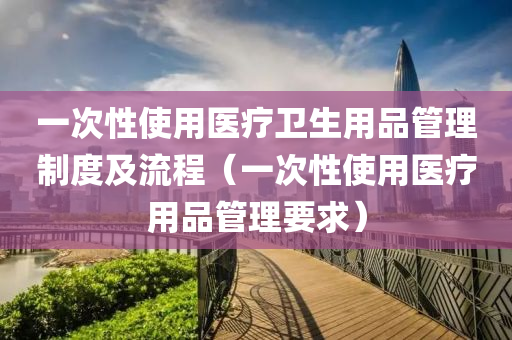 一次性使用医疗卫生用品管理制度及流程（一次性使用医疗用品管理要求）